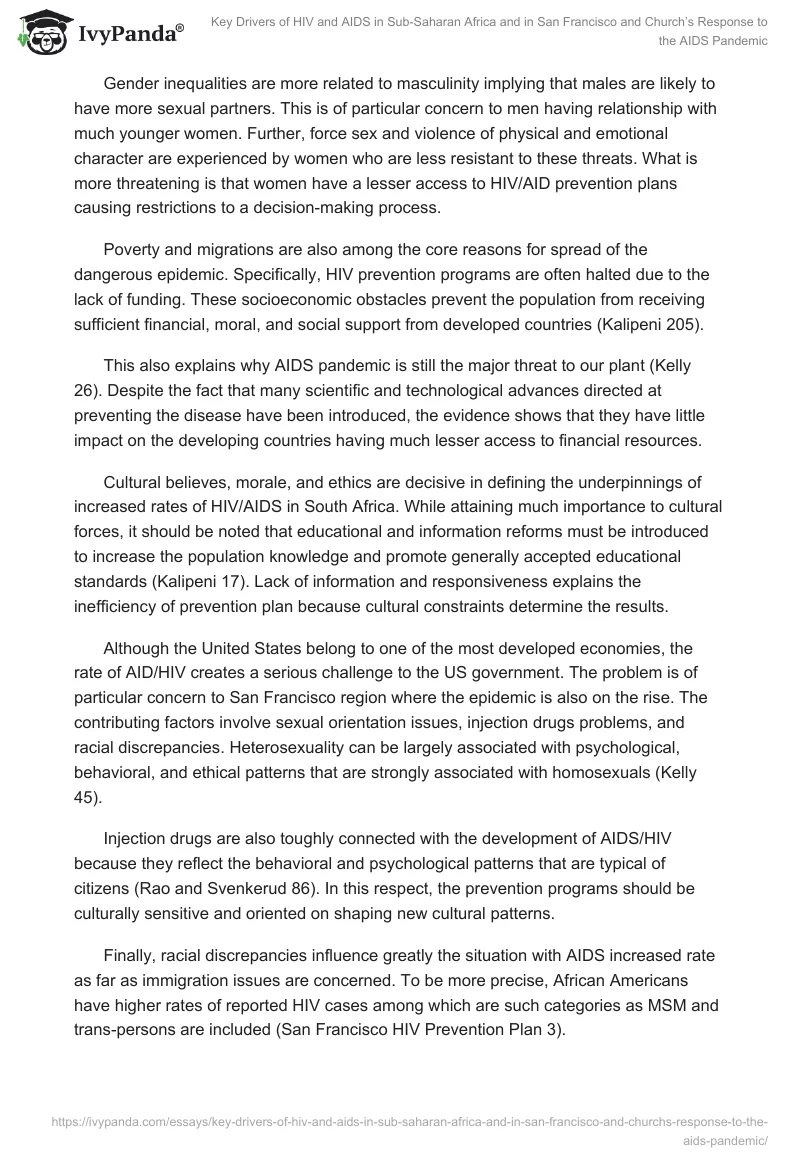 IvyPanda®

Key Drivers of HIV and AIDS in Sub-Saharan Africa and in San Francisco and Church's Response to the AIDS Pandemic

Gender inequalities are more related to masculinity implying that males are likely to have more sexual partners. This is of particular concern to men having relationship with much younger women. Further, force sex and violence of physical and emotional character are experienced by women who are less resistant to these threats. What is more threatening is that women have a lesser access to HIV/AID prevention plans causing restrictions to a decision-making process.

Poverty and migrations are also among the core reasons for spread of the dangerous epidemic. Specifically, HIV prevention programs are often halted due to the lack of funding. These socioeconomic obstacles prevent the population from receiving sufficient financial, moral, and social support from developed countries (Kalipeni 205).

This also explains why AIDS pandemic is still the major threat to our plant (Kelly 26). Despite the fact that many scientific and technological advances directed at preventing the disease have been introduced, the evidence shows that they have little impact on the developing countries having much lesser access to financial resources.

Cultural believes, morale, and ethics are decisive in defining the underpinnings of increased rates of HIV/AIDS in South Africa. While attaining much importance to cultural forces, it should be noted that educational and information reforms must be introduced to increase the population knowledge and promote generally accepted educational standards (Kalipeni 17). Lack of information and responsiveness explains the inefficiency of prevention plan because cultural constraints determine the results.

Although the United States belong to one of the most developed economies, the rate of AID/HIV creates a serious challenge to the US government. The problem is of particular concern to San Francisco region where the epidemic is also on the rise. The contributing factors involve sexual orientation issues, injection drugs problems, and racial discrepancies. Heterosexuality can be largely associated with psychological, behavioral, and ethical patterns that are strongly associated with homosexuals (Kelly 45).

Injection drugs are also toughly connected with the development of AIDS/HIV because they reflect the behavioral and psychological patterns that are typical of citizens (Rao and Svenkerud 86). In this respect, the prevention programs should be culturally sensitive and oriented on shaping new cultural patterns.

Finally, racial discrepancies influence greatly the situation with AIDS increased rate as far as immigration issues are concerned. To be more precise, African Americans have higher rates of reported HIV cases among which are such categories as MSM and trans-persons are included (San Francisco HIV Prevention Plan 3).

https://ivypanda.com/essays/key-drivers-of-hiv-and-aids-in-sub-saharan-africa-and-in-san-francisco-and-churchs-response-to-the-aids-pandemic/